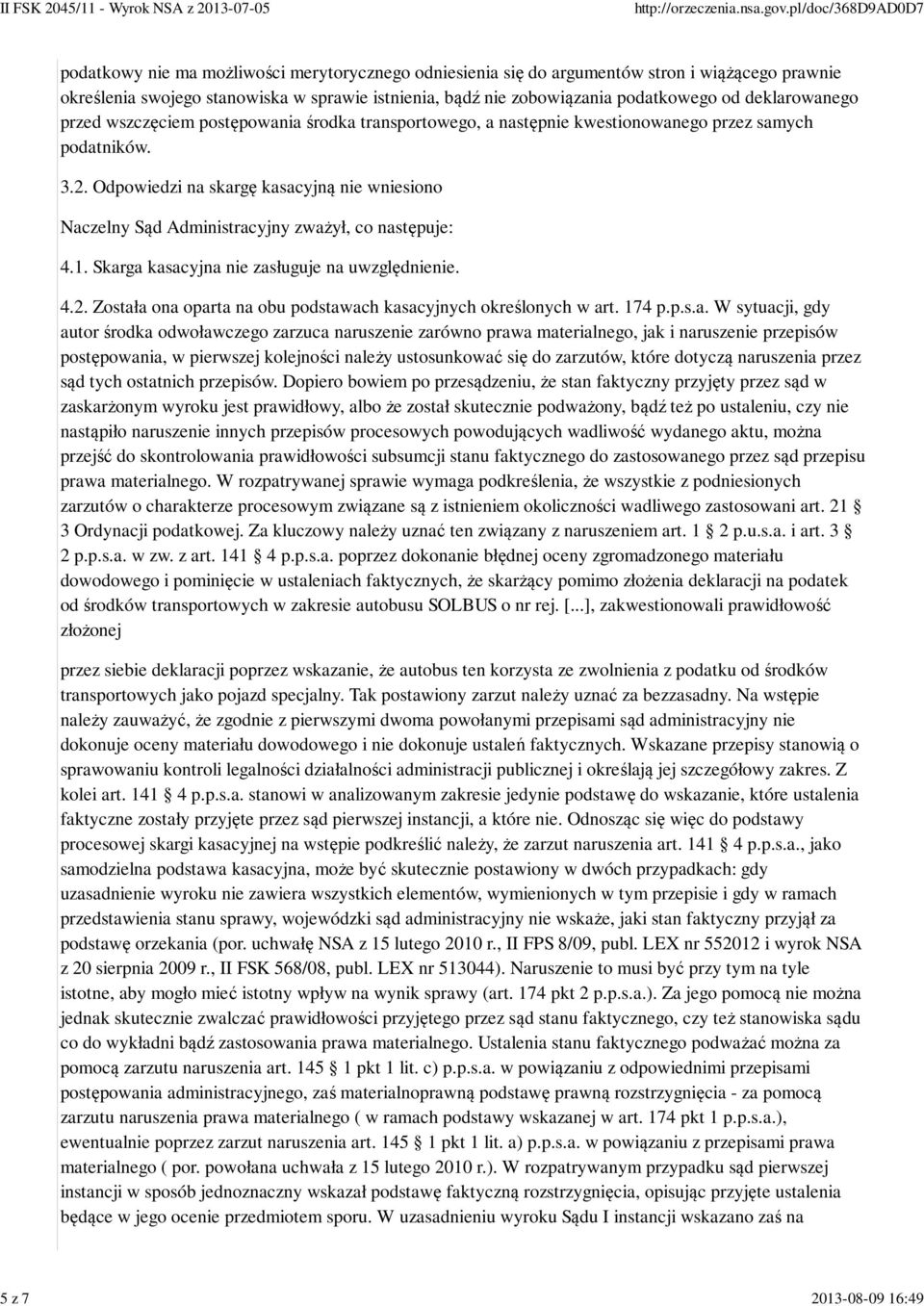 II FSK 2045/11 - Wyrok NSA z 2013-07-05 http://orzeczenia.nsa.gov.pl/doc/368D9AD0D7

podatkowy nie ma możliwości merytorycznego odniesienia się do argumentów stron i wiążącego prawnie określenia swojego stanowiska w sprawie istnienia, bądź nie zobowiązania podatkowego od deklarowanego przed wszczęciem postępowania środka transportowego, a następnie kwestionowanego przez samych podatników.

3.2. Odpowiedzi na skargę kasacyjną nie wniesiono

Naczelny Sąd Administracyjny zważył, co następuje:

4.1. Skarga kasacyjna nie zasługuje na uwzględnienie.

4.2. Została ona oparta na obu podstawach kasacyjnych określonych w art. 174 p.p.s.a. W sytuacji, gdy autor środka odwoławczego zarzuca naruszenie zarówno prawa materialnego, jak i naruszenie przepisów postępowania, w pierwszej kolejności należy ustosunkować się do zarzutów, które dotyczą naruszenia przez sąd tych ostatnich przepisów. Dopiero bowiem po przesądzeniu, że stan faktyczny przyjęty przez sąd w zaskarżonym wyroku jest prawidłowy, albo że został skutecznie podważony, bądź też po ustaleniu, czy nie nastąpiło naruszenie innych przepisów procesowych powodujących wadliwość wydanego aktu, można przejść do skontrolowania prawidłowości subsumcji stanu faktycznego do zastosowanego przez sąd przepisu prawa materialnego. W rozpatrywanej sprawie wymaga podkreślenia, że wszystkie z podniesionych zarzutów o charakterze procesowym związane są z istnieniem okoliczności wadliwego zastosowani art. 21 § 3 Ordynacji podatkowej. Za kluczowy należy uznać ten związany z naruszeniem art. 1 § 2 p.u.s.a. i art. 3 § 2 p.p.s.a. w zw. z art. 141 § 4 p.p.s.a. poprzez dokonanie błędnej oceny zgromadzonego materiału dowodowego i pominięcie w ustaleniach faktycznych, że skarżący pomimo złożenia deklaracji na podatek od środków transportowych w zakresie autobusu SOLBUS o nr rej. [...], zakwestionowali prawidłowość złożonej

przez siebie deklaracji poprzez wskazanie, że autobus ten korzysta ze zwolnienia z podatku od środków transportowych jako pojazd specjalny. Tak postawiony zarzut należy uznać za bezzasadny. Na wstępie należy zauważyć, że zgodnie z pierwszymi dwoma powołanymi przepisami sąd administracyjny nie dokonuje oceny materiału dowodowego i nie dokonuje ustaleń faktycznych. Wskazane przepisy stanowią o sprawowaniu kontroli legalności działalności administracji publicznej i określają jej szczegółowy zakres. Z kolei art. 141 § 4 p.p.s.a. stanowi w analizowanym zakresie jedynie podstawę do wskazanie, które ustalenia faktyczne zostały przyjęte przez sąd pierwszej instancji, a które nie. Odnosząc się więc do podstawy procesowej skargi kasacyjnej na wstępie podkreślić należy, że zarzut naruszenia art. 141 § 4 p.p.s.a., jako samodzielna podstawa kasacyjna, może być skutecznie postawiony w dwóch przypadkach: gdy uzasadnienie wyroku nie zawiera wszystkich elementów, wymienionych w tym przepisie i gdy w ramach przedstawienia stanu sprawy, wojewódzki sąd administracyjny nie wskaże, jaki stan faktyczny przyjął za podstawę orzekania (por. uchwałę NSA z 15 lutego 2010 r., II FPS 8/09, publ. LEX nr 552012 i wyrok NSA z 20 sierpnia 2009 r., II FSK 568/08, publ. LEX nr 513044). Naruszenie to musi być przy tym na tyle istotne, aby mogło mieć istotny wpływ na wynik sprawy (art. 174 pkt 2 p.p.s.a.). Za jego pomocą nie można jednak skutecznie zwalczać prawidłowości przyjętego przez sąd stanu faktycznego, czy też stanowiska sądu co do wykładni bądź zastosowania prawa materialnego. Ustalenia stanu faktycznego podważać można za pomocą zarzutu naruszenia art. 145 § 1 pkt 1 lit. c) p.p.s.a. w powiązaniu z odpowiednimi przepisami postępowania administracyjnego, zaś materialnoprawną podstawę prawną rozstrzygnięcia - za pomocą zarzutu naruszenia prawa materialnego ( w ramach podstawy wskazanej w art. 174 pkt 1 p.p.s.a.), ewentualnie poprzez zarzut naruszenia art. 145 § 1 pkt 1 lit. a) p.p.s.a. w powiązaniu z przepisami prawa materialnego ( por. powołana uchwała z 15 lutego 2010 r.). W rozpatrywanym przypadku sąd pierwszej instancji w sposób jednoznaczny wskazał podstawę faktyczną rozstrzygnięcia, opisując przyjęte ustalenia będące w jego ocenie przedmiotem sporu. W uzasadnieniu wyroku Sądu I instancji wskazano zaś na

5 z 7 2013-08-09 16:49